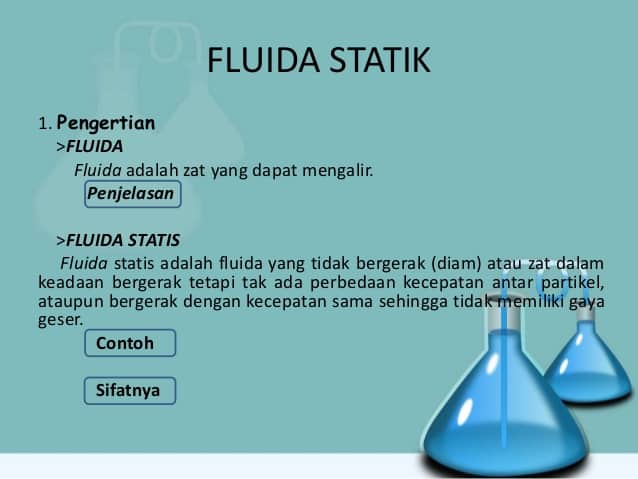 FLUIDA STATIK

1. Pengertian

>FLUIDA

Fluida adalah zat yang dapat mengalir.

Penjelasan

>FLUIDA STATIS

Fluida statis adalah fluida yang tidak bergerak (diam) atau zat dalam keadaan bergerak tetapi tak ada perbedaan kecepatan antar partikel, ataupun bergerak dengan kecepatan sama sehingga tidak memiliki gaya geser.

Contoh

Sifatnya